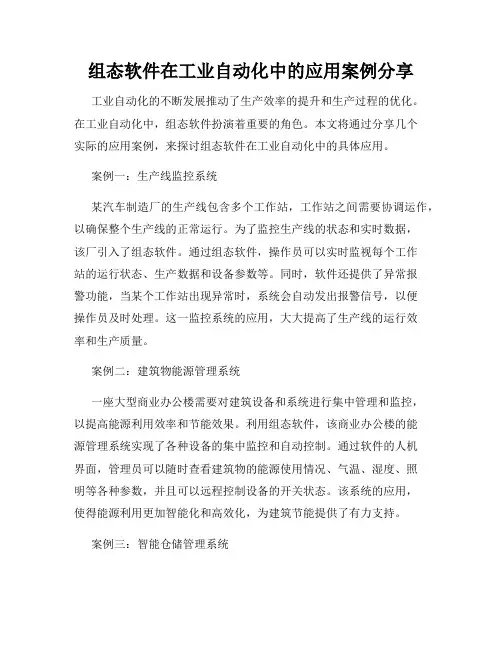 组态软件在工业自动化中的应用案例分享

工业自动化的不断发展推动了生产效率的提升和生产过程的优化。在工业自动化中，组态软件扮演着重要的角色。本文将通过分享几个实际的应用案例，来探讨组态软件在工业自动化中的具体应用。

案例一：生产线监控系统

某汽车制造厂的生产线包含多个工作站，工作站之间需要协调运作，以确保整个生产线的正常运行。为了监控生产线的状态和实时数据，该厂引入了组态软件。通过组态软件，操作员可以实时监视每个工作站的运行状态、生产数据和设备参数等。同时，软件还提供了异常报警功能，当某个工作站出现异常时，系统会自动发出报警信号，以便操作员及时处理。这一监控系统的应用，大大提高了生产线的运行效率和生产质量。

案例二：建筑物能源管理系统

一座大型商业办公楼需要对建筑设备和系统进行集中管理和监控，以提高能源利用效率和节能效果。利用组态软件，该商业办公楼的能源管理系统实现了各种设备的集中监控和自动控制。通过软件的人机界面，管理员可以随时查看建筑物的能源使用情况、气温、湿度、照明等各种参数，并且可以远程控制设备的开关状态。该系统的应用，使得能源利用更加智能化和高效化，为建筑节能提供了有力支持。

案例三：智能仓储管理系统